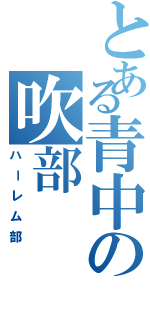 とある青中の吹部

ハーレム部